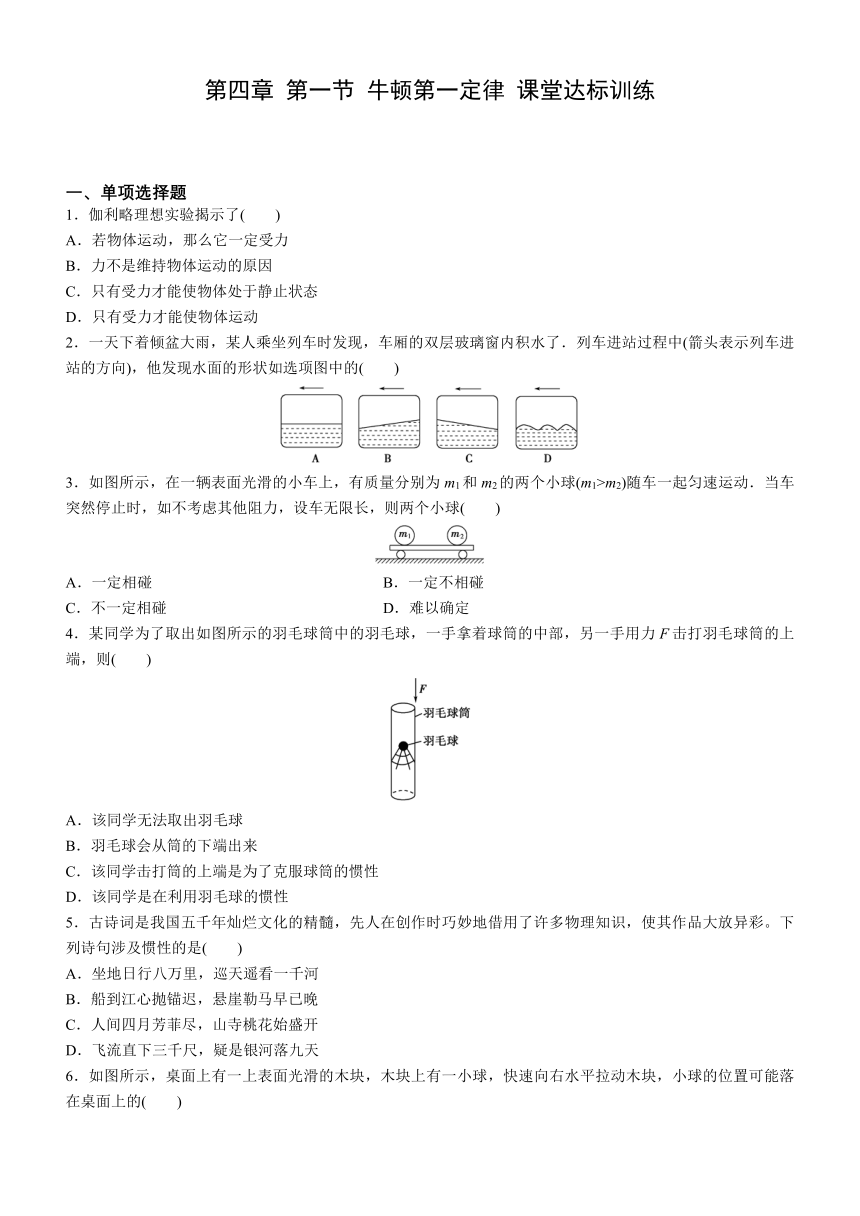 第四章 第一节 牛顿第一定律 课堂达标训练

一、单项选择题
1．伽利略理想实验揭示了(　　)
A．若物体运动，那么它一定受力
B．力不是维持物体运动的原因
C．只有受力才能使物体处于静止状态
D．只有受力才能使物体运动
2．一天下着倾盆大雨，某人乘坐列车时发现，车厢的双层玻璃窗内积水了．列车进站过程中(箭头表示列车进站的方向)，他发现水面的形状如选项图中的(　　)

A　B　C　D

3．如图所示，在一辆表面光滑的小车上，有质量分别为 $m_1$ 和 $m_2$ 的两个小球($m_1>m_2$)随车一起匀速运动．当车突然停止时，如不考虑其他阻力，设车无限长，则两个小球(　　)

$m_1$　$m_2$

A．一定相碰　　B．一定不相碰
C．不一定相碰　　D．难以确定
4．某同学为了取出如图所示的羽毛球筒中的羽毛球，一手拿着球筒的中部，另一手用力 $F$ 击打羽毛球筒的上端，则(　　)

$F$
羽毛球筒
羽毛球

A．该同学无法取出羽毛球
B．羽毛球会从筒的下端出来
C．该同学击打筒的上端是为了克服球筒的惯性
D．该同学是在利用羽毛球的惯性
5．古诗词是我国五千年灿烂文化的精髓，先人在创作时巧妙地借用了许多物理知识，使其作品大放异彩。下列诗句涉及惯性的是(　　)
A．坐地日行八万里，巡天遥看一千河
B．船到江心抛锚迟，悬崖勒马早已晚
C．人间四月芳菲尽，山寺桃花始盛开
D．飞流直下三千尺，疑是银河落九天
6．如图所示，桌面上有一上表面光滑的木块，木块上有一小球，快速向右水平拉动木块，小球的位置可能落在桌面上的(　　)